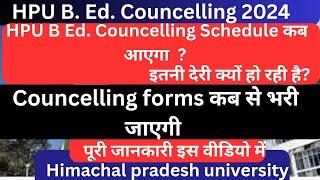 HPU B. Ed. Councelling 2024

HPU B Ed. Councelling Schedule कब आएगा ?
इतनी देरी क्यों हो रही है?

Councelling forms कब से भरी जाएगी

पूरी जानकारी इस वीडियो में

Himachal pradesh university